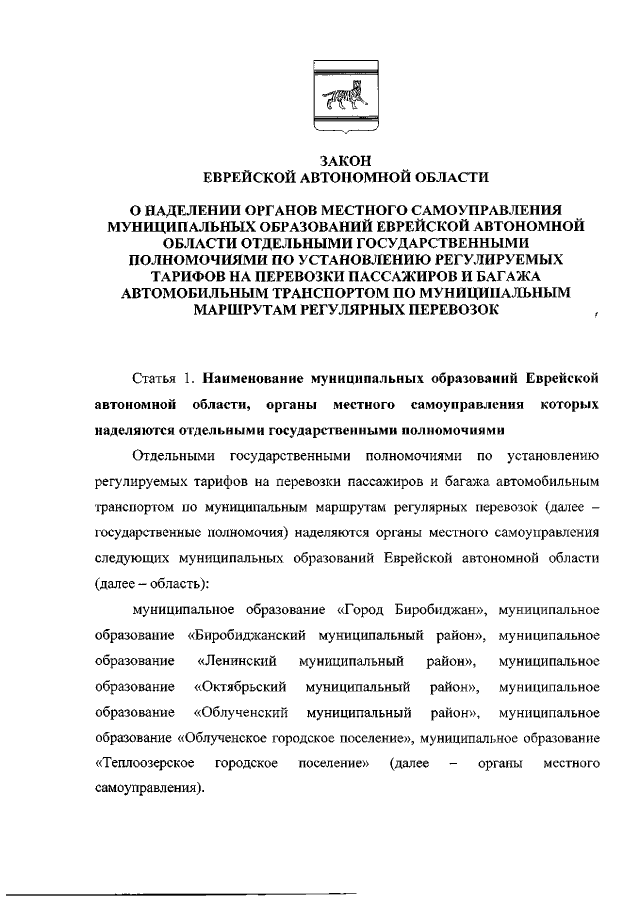 ЗАКОН
ЕВРЕЙСКОЙ АВТОНОМНОЙ ОБЛАСТИ

О НАДЕЛЕНИИ ОРГАНОВ МЕСТНОГО САМОУПРАВЛЕНИЯ МУНИЦИПАЛЬНЫХ ОБРАЗОВАНИЙ ЕВРЕЙСКОЙ АВТОНОМНОЙ ОБЛАСТИ ОТДЕЛЬНЫМИ ГОСУДАРСТВЕННЫМИ ПОЛНОМОЧИЯМИ ПО УСТАНОВЛЕНИЮ РЕГУЛИРУЕМЫХ ТАРИФОВ НА ПЕРЕВОЗКИ ПАССАЖИРОВ И БАГАЖА АВТОМОБИЛЬНЫМ ТРАНСПОРТОМ ПО МУНИЦИПАЛЬНЫМ МАРШРУТАМ РЕГУЛЯРНЫХ ПЕРЕВОЗОК

Статья 1. Наименование муниципальных образований Еврейской автономной области, органы местного самоуправления которых наделяются отдельными государственными полномочиями

Отдельными государственными полномочиями по установлению регулируемых тарифов на перевозки пассажиров и багажа автомобильным транспортом по муниципальным маршрутам регулярных перевозок (далее – государственные полномочия) наделяются органы местного самоуправления следующих муниципальных образований Еврейской автономной области (далее – область):

муниципальное образование «Город Биробиджан», муниципальное образование «Биробиджанский муниципальный район», муниципальное образование «Ленинский муниципальный район», муниципальное образование «Октябрьский муниципальный район», муниципальное образование «Облученский муниципальный район», муниципальное образование «Облученское городское поселение», муниципальное образование «Теплоозерское городское поселение» (далее – органы местного самоуправления).